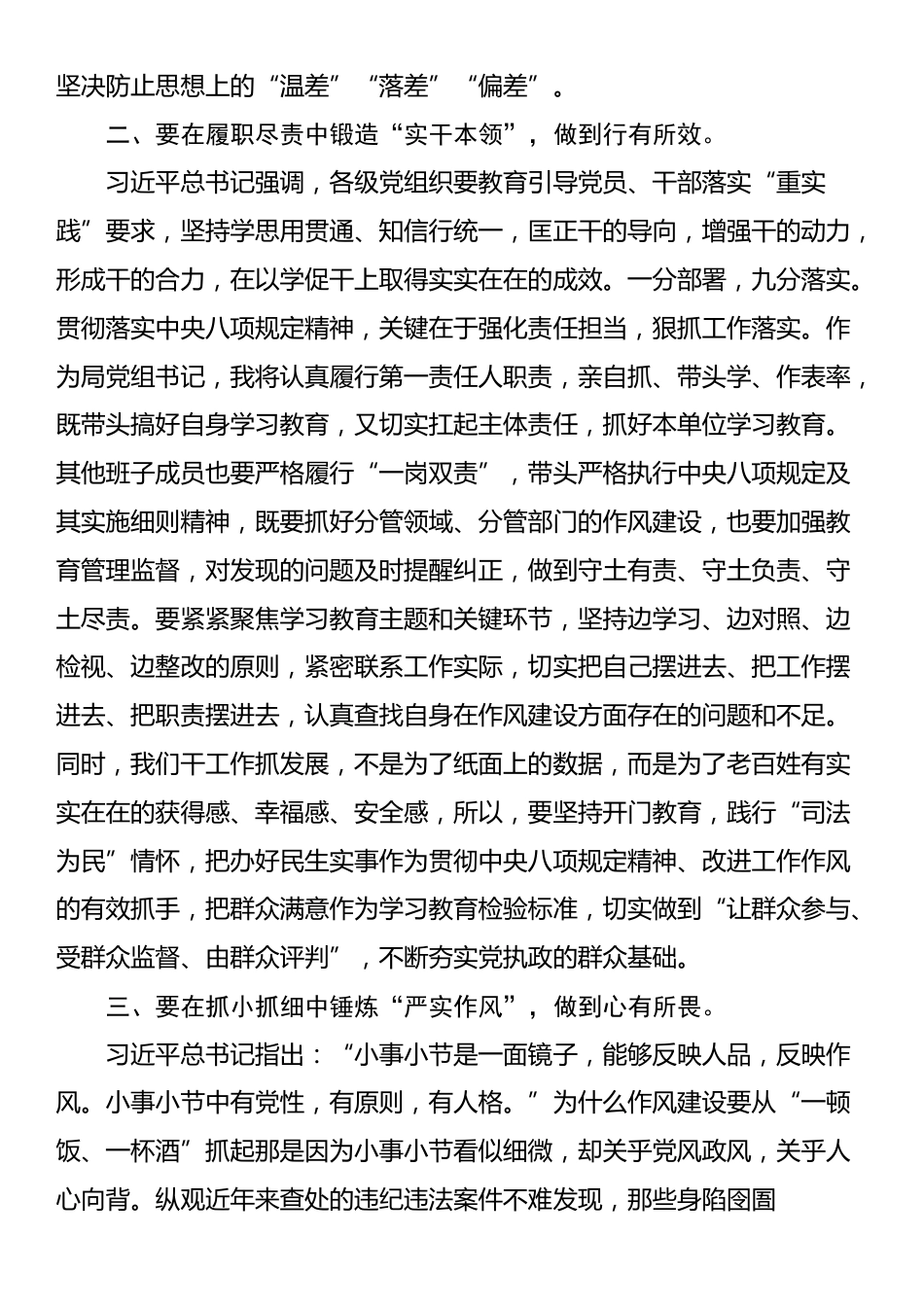 坚决防止思想上的“温差”“落差”“偏差”。

二、要在履职尽责中锻造“实干本领”，做到行有所效。

习近平总书记强调，各级党组织要教育引导党员、干部落实“重实践”要求，坚持学思用贯通、知信行统一，匡正干的导向，增强干的动力，形成干的合力，在以学促干上取得实实在在的成效。一分部署，九分落实。贯彻落实中央八项规定精神，关键在于强化责任担当，狠抓工作落实。作为局党组书记，我将认真履行第一责任人职责，亲自抓、带头学、作表率，既带头搞好自身学习教育，又切实扛起主体责任，抓好本单位学习教育。其他班子成员也要严格履行“一岗双责”，带头严格执行中央八项规定及其实施细则精神，既要抓好分管领域、分管部门的作风建设，也要加强教育管理监督，对发现的问题及时提醒纠正，做到守土有责、守土负责、守土尽责。要紧紧聚焦学习教育主题和关键环节，坚持边学习、边对照、边检视、边整改的原则，紧密联系工作实际，切实把自己摆进去、把工作摆进去、把职责摆进去，认真查找自身在作风建设方面存在的问题和不足。同时，我们干工作抓发展，不是为了纸面上的数据，而是为了老百姓有实实在在的获得感、幸福感、安全感，所以，要坚持开门教育，践行“司法为民”情怀，把办好民生实事作为贯彻中央八项规定精神、改进工作作风的有效抓手，把群众满意作为学习教育检验标准，切实做到“让群众参与、受群众监督、由群众评判”，不断夯实党执政的群众基础。

三、要在抓小抓细中锤炼“严实作风”，做到心有所畏。

习近平总书记指出：“小事小节是一面镜子，能够反映人品，反映作风。小事小节中有党性，有原则，有人格。”为什么作风建设要从“一顿饭、一杯酒”抓起那是因为小事小节看似细微，却关乎党风政风，关乎人心向背。纵观近年来查处的违纪违法案件不难发现，那些身陷囹圄